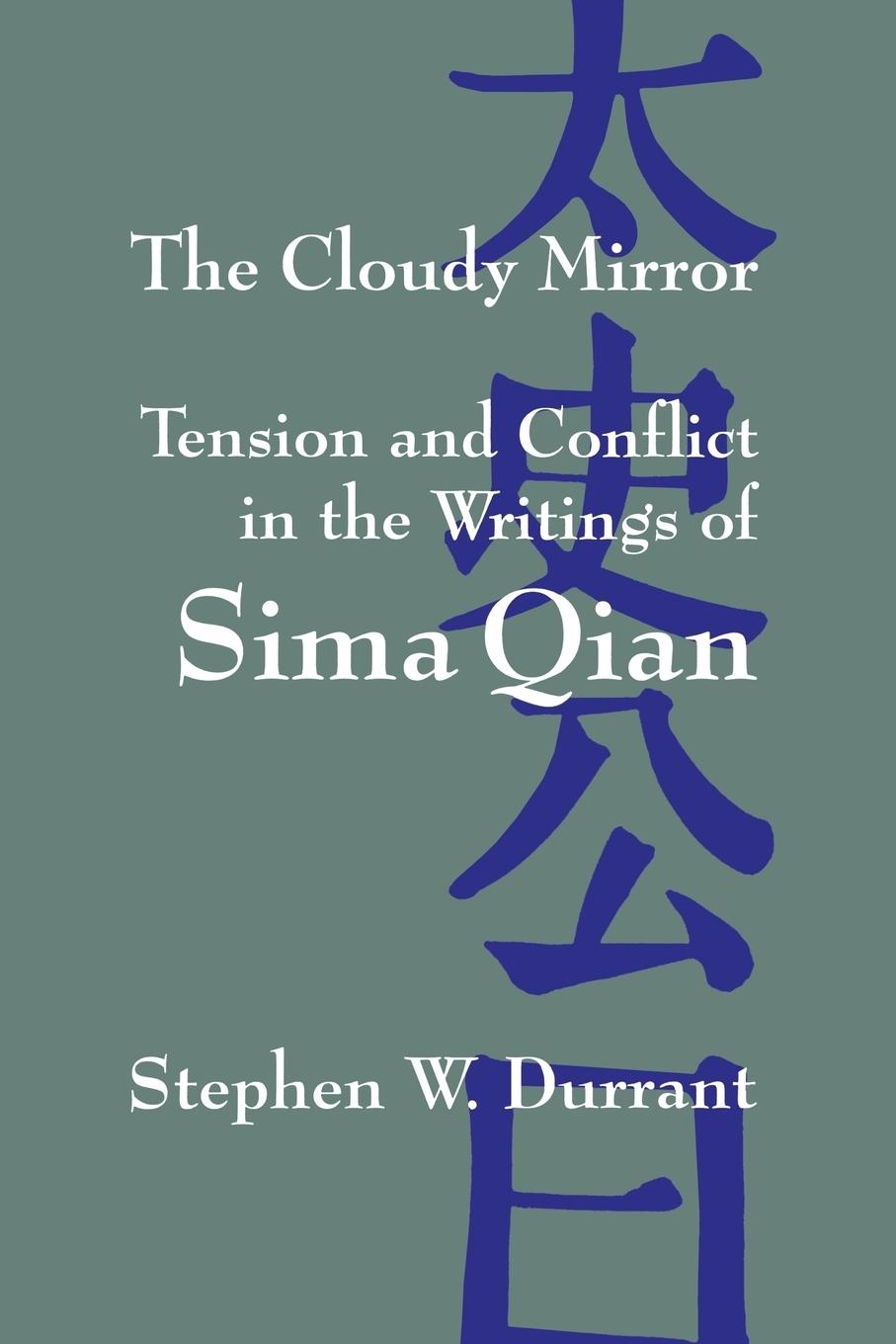 太史公曰

The Cloudy Mirror

Tension and Conflict in the Writings of Sima Qian

Stephen W. Durrant